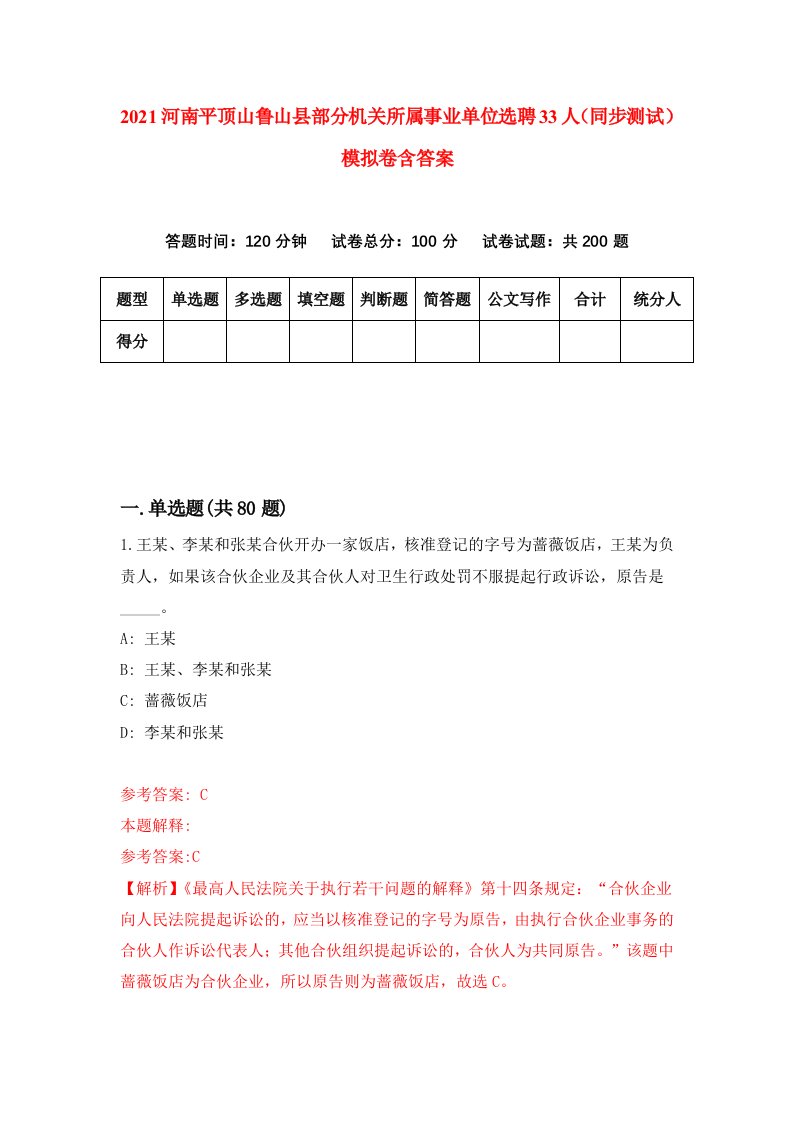 2021河南平顶山鲁山县部分机关所属事业单位选聘33人(同步测试)模拟卷含答案

答题时间：120分钟　试卷总分：100分　试卷试题：共200题

| 题型 | 单选题 | 多选题 | 填空题 | 判断题 | 简答题 | 公文写作 | 合计 | 统分人 |
|---|---|---|---|---|---|---|---|---|
| 得分 | | | | | | | | |

一.单选题(共80题)

1.王某、李某和张某合伙开办一家饭店，核准登记的字号为蔷薇饭店，王某为负责人，如果该合伙企业及其合伙人对卫生行政处罚不服提起行政诉讼，原告是_____。
A: 王某
B: 王某、李某和张某
C: 蔷薇饭店
D: 李某和张某

参考答案: C
本题解释:
参考答案:C
【解析】《最高人民法院关于执行若干问题的解释》第十四条规定：“合伙企业向人民法院提起诉讼的，应当以核准登记的字号为原告，由执行合伙企业事务的合伙人作诉讼代表人；其他合伙组织提起诉讼的，合伙人为共同原告。”该题中蔷薇饭店为合伙企业，所以原告则为蔷薇饭店，故选C。